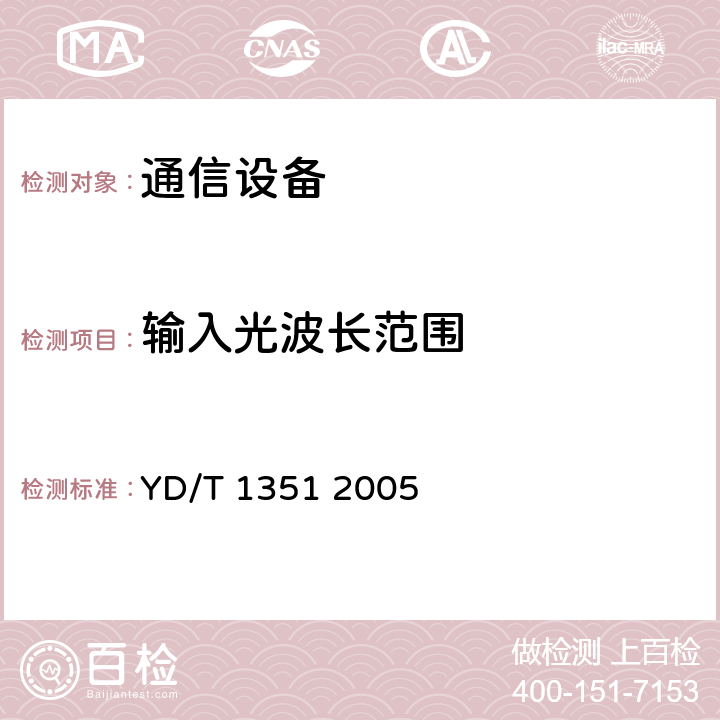 MA CNAS AC ilac-MRA

检测对象：通信设备

检测项目：输入光波长范围

检测标准：YD/T 1351 2005

百检
Baijiantest.com

做检测 上百检
400-151-7153